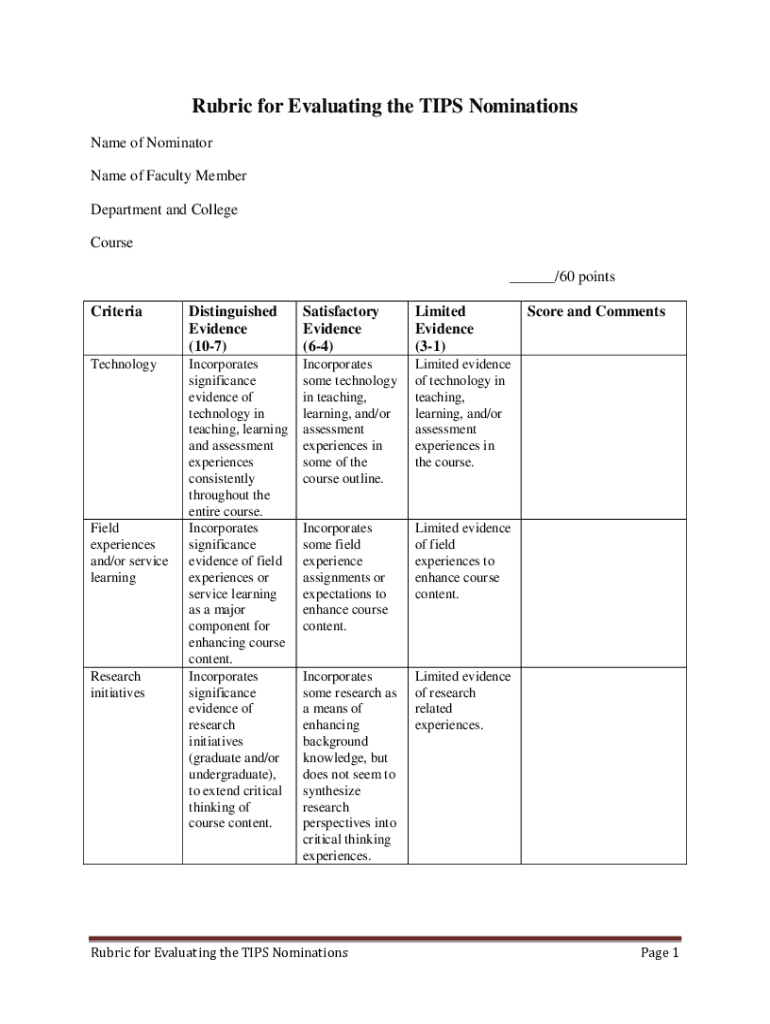 Rubric for Evaluating the TIPS Nominations

Name of Nominator

Name of Faculty Member

Department and College

Course

______/60 points

| Criteria | Distinguished Evidence (10-7) | Satisfactory Evidence (6-4) | Limited Evidence (3-1) | Score and Comments |
|---|---|---|---|---|
| Technology | Incorporates significance evidence of technology in teaching, learning and assessment experiences consistently throughout the entire course. | Incorporates some technology in teaching, learning, and/or assessment experiences in some of the course outline. | Limited evidence of technology in teaching, learning, and/or assessment experiences in the course. | |
| Field experiences and/or service learning | Incorporates significance evidence of field experiences or service learning as a major component for enhancing course content. | Incorporates some field experience assignments or expectations to enhance course content. | Limited evidence of field experiences to enhance course content. | |
| Research initiatives | Incorporates significance evidence of research initiatives (graduate and/or undergraduate), to extend critical thinking of course content. | Incorporates some research as a means of enhancing background knowledge, but does not seem to synthesize research perspectives into critical thinking experiences. | Limited evidence of research related experiences. | |

Rubric for Evaluating the TIPS Nominations Page 1